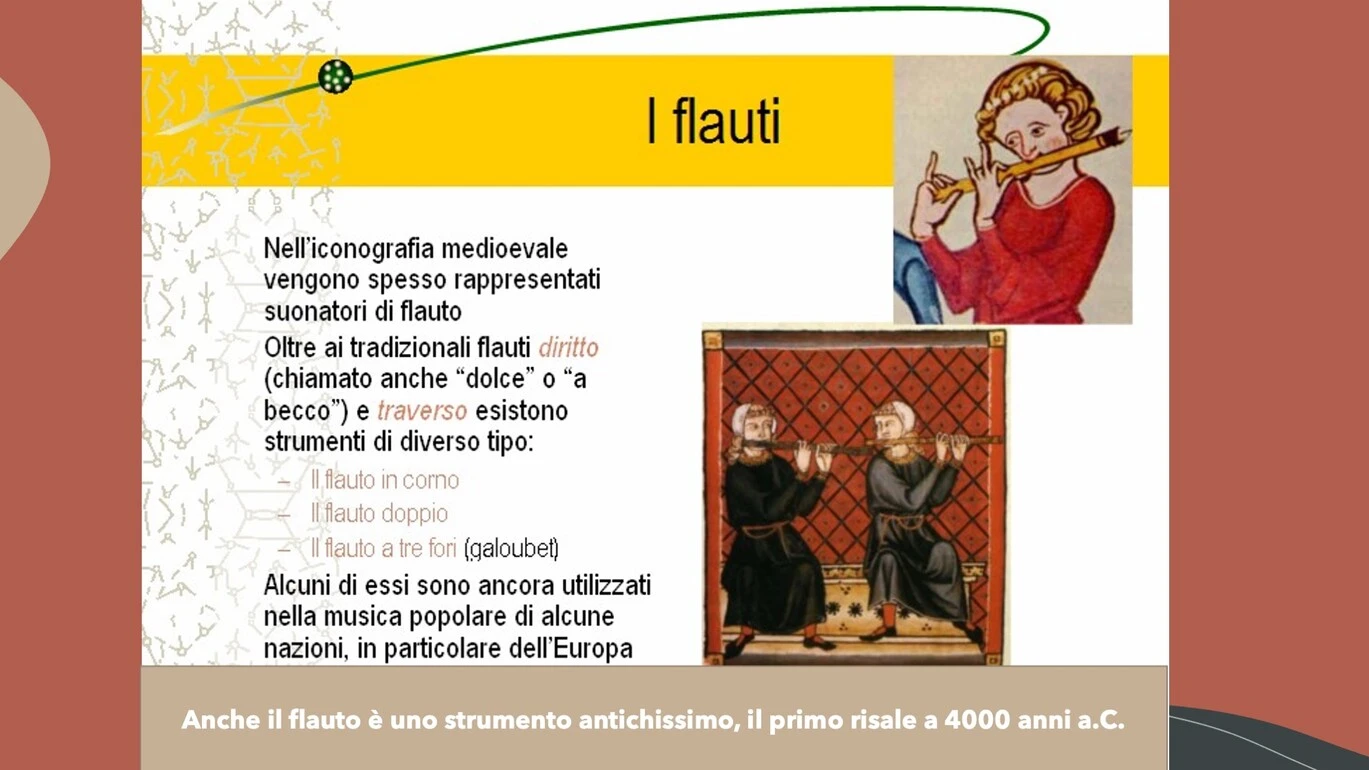 I flauti

Nell'iconografia medioevale vengono spesso rappresentati suonatori di flauto

Oltre ai tradizionali flauti diritto (chiamato anche "dolce" o "a becco") e traverso esistono strumenti di diverso tipo:

- Il flauto in corno
- Il flauto doppio
- Il flauto a tre fori (galoubet)

Alcuni di essi sono ancora utilizzati nella musica popolare di alcune nazioni, in particolare dell'Europa

Anche il flauto è uno strumento antichissimo, il primo risale a 4000 anni a.C.